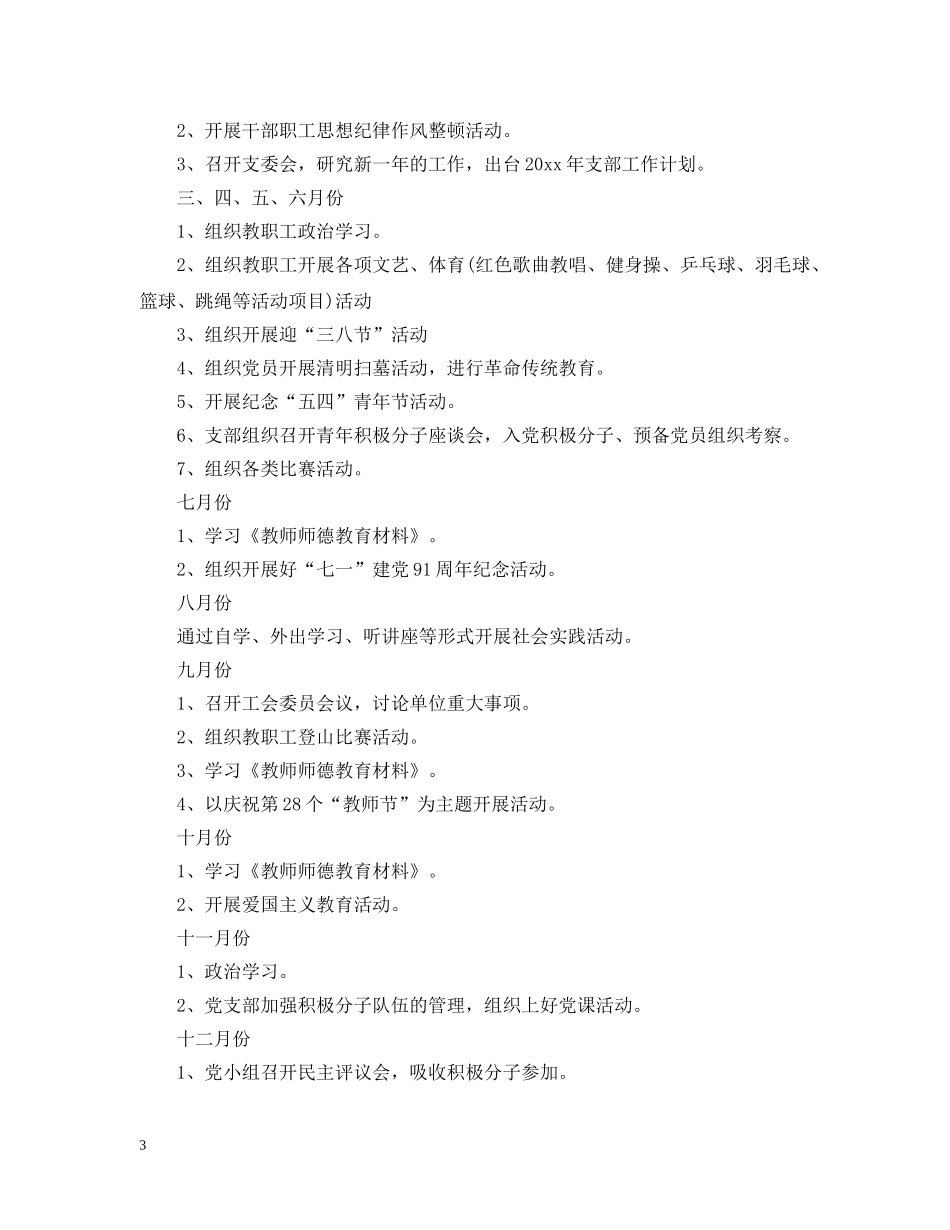 2、开展干部职工思想纪律作风整顿活动。

3、召开支委会，研究新一年的工作，出台20xx年支部工作计划。

三、四、五、六月份

1、组织教职工政治学习。

2、组织教职工开展各项文艺、体育(红色歌曲教唱、健身操、乒乓球、羽毛球、篮球、跳绳等活动项目)活动

3、组织开展迎“三八节”活动

4、组织党员开展清明扫墓活动，进行革命传统教育。

5、开展纪念“五四”青年节活动。

6、支部组织召开青年积极分子座谈会，入党积极分子、预备党员组织考察。

7、组织各类比赛活动。

七月份

1、学习《教师师德教育材料》。

2、组织开展好“七一”建党91周年纪念活动。

八月份

通过自学、外出学习、听讲座等形式开展社会实践活动。

九月份

1、召开工会委员会议，讨论单位重大事项。

2、组织教职工登山比赛活动。

3、学习《教师师德教育材料》。

4、以庆祝第28个“教师节”为主题开展活动。

十月份

1、学习《教师师德教育材料》。

2、开展爱国主义教育活动。

十一月份

1、政治学习。

2、党支部加强积极分子队伍的管理，组织上好党课活动。

十二月份

1、党小组召开民主评议会，吸收积极分子参加。

3